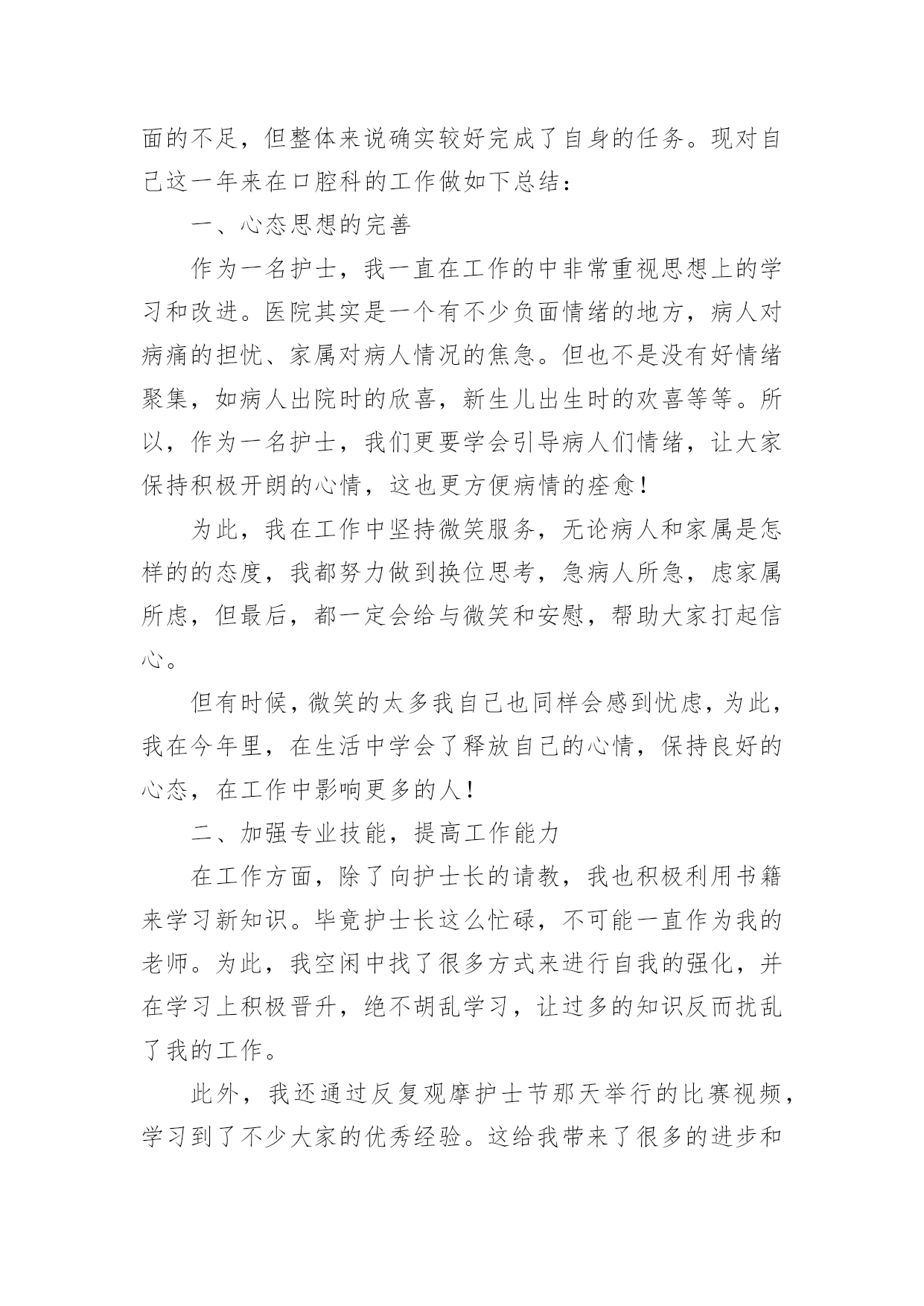 面的不足，但整体来说确实较好完成了自身的任务。现对自己这一年来在口腔科的工作做如下总结：

一、心态思想的完善

作为一名护士，我一直在工作的中非常重视思想上的学习和改进。医院其实是一个有不少负面情绪的地方，病人对病痛的担忧、家属对病人情况的焦急。但也不是没有好情绪聚集，如病人出院时的欣喜，新生儿出生时的欢喜等等。所以，作为一名护士，我们更要学会引导病人们情绪，让大家保持积极开朗的心情，这也更方便病情的痊愈！

为此，我在工作中坚持微笑服务，无论病人和家属是怎样的的态度，我都努力做到换位思考，急病人所急，虑家属所虑，但最后，都一定会给与微笑和安慰，帮助大家打起信心。

但有时候，微笑的太多我自己也同样会感到忧虑，为此，我在今年里，在生活中学会了释放自己的心情，保持良好的心态，在工作中影响更多的人！

二、加强专业技能，提高工作能力

在工作方面，除了向护士长的请教，我也积极利用书籍来学习新知识。毕竟护士长这么忙碌，不可能一直作为我的老师。为此，我空闲中找了很多方式来进行自我的强化，并在学习上积极晋升，绝不胡乱学习，让过多的知识反而扰乱了我的工作。

此外，我还通过反复观摩护士节那天举行的比赛视频，学习到了不少大家的优秀经验。这给我带来了很多的进步和